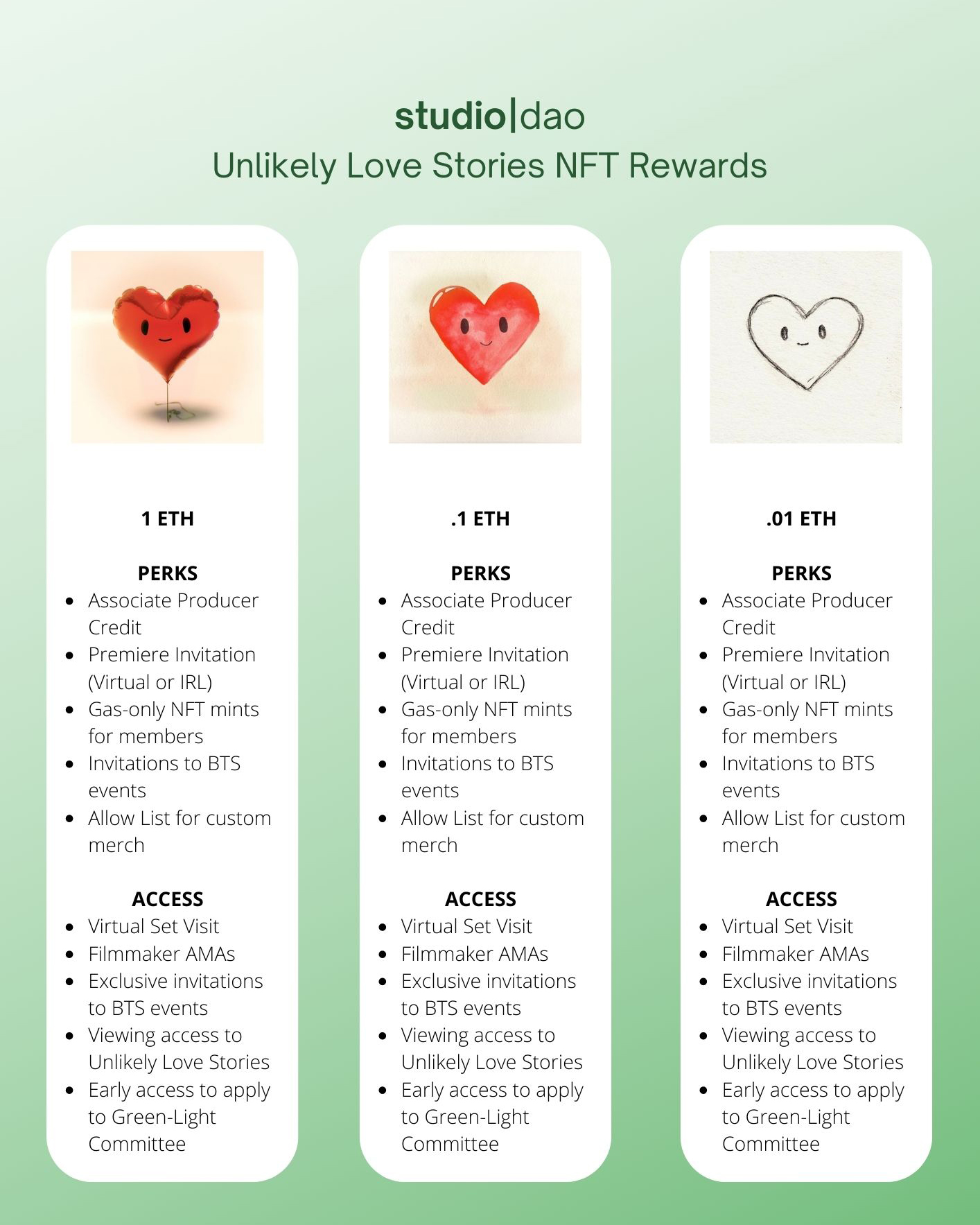 studio|dao
Unlikely Love Stories NFT Rewards

1 ETH

PERKS
- Associate Producer Credit
- Premiere Invitation (Virtual or IRL)
- Gas-only NFT mints for members
- Invitations to BTS events
- Allow List for custom merch

ACCESS
- Virtual Set Visit
- Filmmaker AMAs
- Exclusive invitations to BTS events
- Viewing access to Unlikely Love Stories
- Early access to apply to Green-Light Committee

.1 ETH

PERKS
- Associate Producer Credit
- Premiere Invitation (Virtual or IRL)
- Gas-only NFT mints for members
- Invitations to BTS events
- Allow List for custom merch

ACCESS
- Virtual Set Visit
- Filmmaker AMAs
- Exclusive invitations to BTS events
- Viewing access to Unlikely Love Stories
- Early access to apply to Green-Light Committee

.01 ETH

PERKS
- Associate Producer Credit
- Premiere Invitation (Virtual or IRL)
- Gas-only NFT mints for members
- Invitations to BTS events
- Allow List for custom merch

ACCESS
- Virtual Set Visit
- Filmmaker AMAs
- Exclusive invitations to BTS events
- Viewing access to Unlikely Love Stories
- Early access to apply to Green-Light Committee